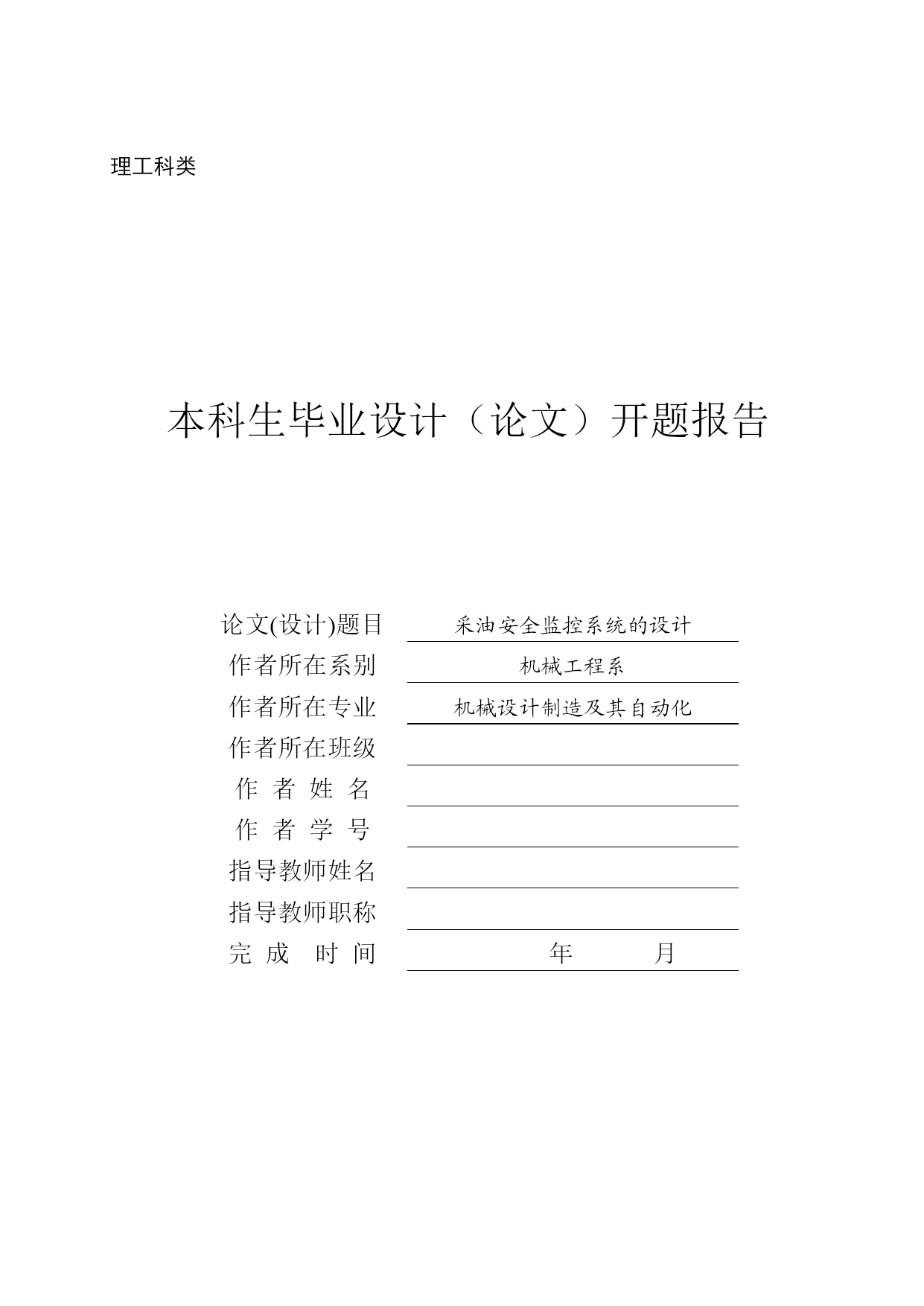 理工科类

本科生毕业设计（论文）开题报告

论文(设计)题目 采油安全监控系统的设计
作者所在系别 机械工程系
作者所在专业 机械设计制造及其自动化
作者所在班级
作 者 姓 名
作 者 学 号
指导教师姓名
指导教师职称
完 成 时 间 年 月